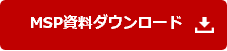 MSP資料ダウンロード